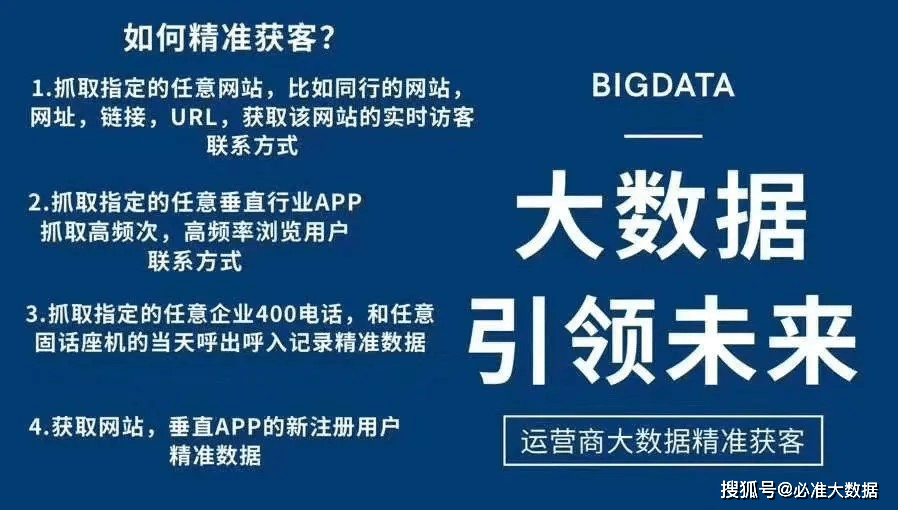 如何精准获客？

1.抓取指定的任意网站，比如同行的网站，网址，链接，URL，获取该网站的实时访客联系方式

2.抓取指定的任意垂直行业APP 抓取高频次，高频率浏览用户联系方式

3.抓取指定的任意企业400电话，和任意固话座机的当天呼出呼入记录精准数据

4.获取网站，垂直APP的新注册用户精准数据

BIGDATA

大数据

引领未来

运营商大数据精准获客

搜狐号@必准大数据